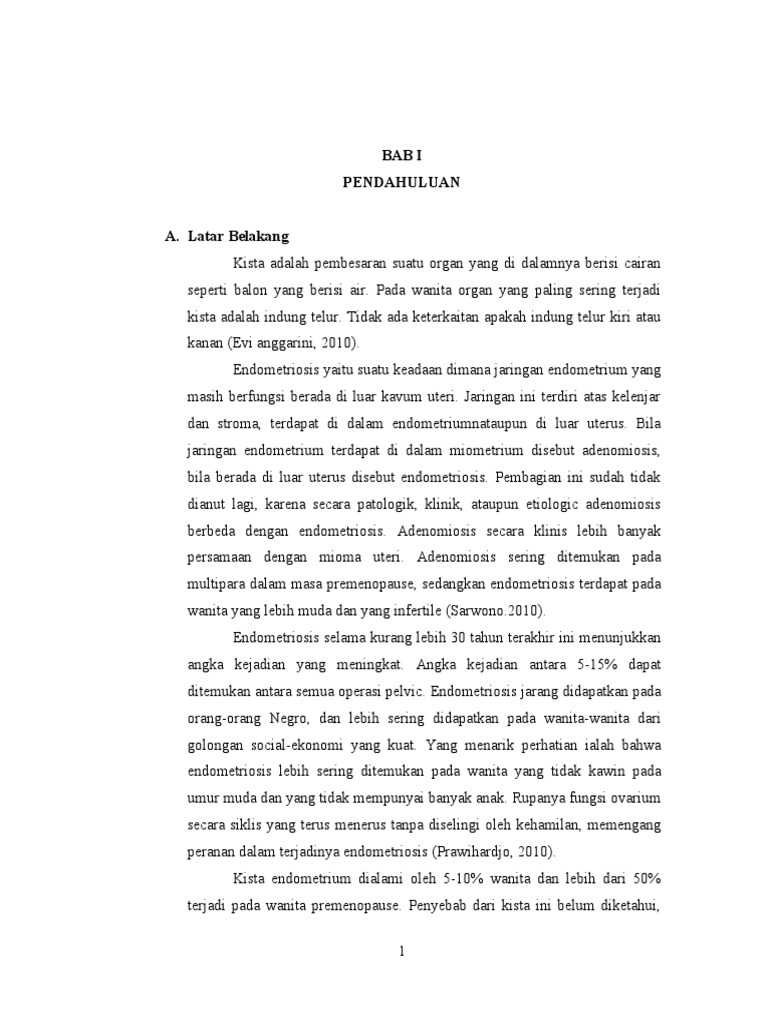 BAB I
PENDAHULUAN

A. Latar Belakang

Kista adalah pembesaran suatu organ yang di dalamnya berisi cairan seperti balon yang berisi air. Pada wanita organ yang paling sering terjadi kista adalah indung telur. Tidak ada keterkaitan apakah indung telur kiri atau kanan (Evi anggarini, 2010).

Endometriosis yaitu suatu keadaan dimana jaringan endometrium yang masih berfungsi berada di luar kavum uteri. Jaringan ini terdiri atas kelenjar dan stroma, terdapat di dalam endometriumnataupun di luar uterus. Bila jaringan endometrium terdapat di dalam miometrium disebut adenomiosis, bila berada di luar uterus disebut endometriosis. Pembagian ini sudah tidak dianut lagi, karena secara patologik, klinik, ataupun etiologic adenomiosis berbeda dengan endometriosis. Adenomiosis secara klinis lebih banyak persamaan dengan mioma uteri. Adenomiosis sering ditemukan pada multipara dalam masa premenopause, sedangkan endometriosis terdapat pada wanita yang lebih muda dan yang infertile (Sarwono.2010).

Endometriosis selama kurang lebih 30 tahun terakhir ini menunjukkan angka kejadian yang meningkat. Angka kejadian antara 5-15% dapat ditemukan antara semua operasi pelvic. Endometriosis jarang didapatkan pada orang-orang Negro, dan lebih sering didapatkan pada wanita-wanita dari golongan social-ekonomi yang kuat. Yang menarik perhatian ialah bahwa endometriosis lebih sering ditemukan pada wanita yang tidak kawin pada umur muda dan yang tidak mempunyai banyak anak. Rupanya fungsi ovarium secara siklis yang terus menerus tanpa diselingi oleh kehamilan, memengang peranan dalam terjadinya endometriosis (Prawihardjo, 2010).

Kista endometrium dialami oleh 5-10% wanita dan lebih dari 50% terjadi pada wanita premenopause. Penyebab dari kista ini belum diketahui,

1